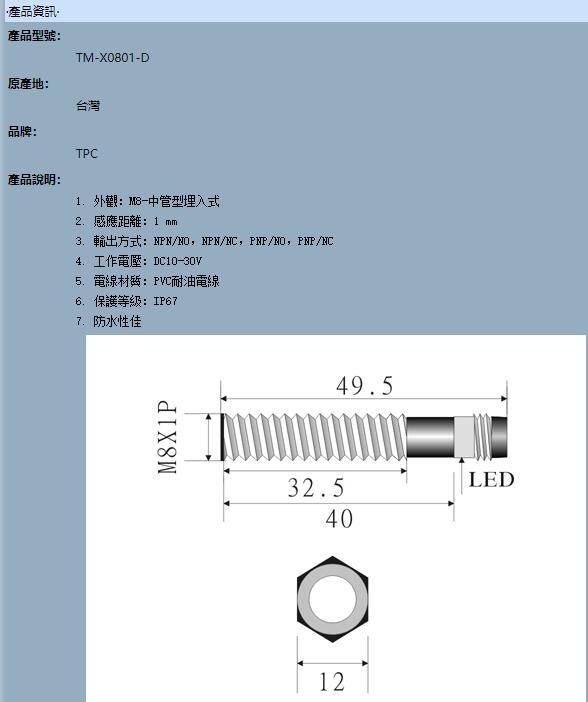 ·產品資訊·

產品型號:

TM-X0801-D

原產地:

台灣

品牌:

TPC

產品說明:

1. 外觀: M8-中管型埋入式
2. 感應距離: 1 mm
3. 輸出方式: NPN/NO, NPN/NC, PNP/NO, PNP/NC
4. 工作電壓: DC10-30V
5. 電線材質: PVC耐油電線
6. 保護等級: IP67
7. 防水性佳

49.5

M8X1P

32.5

LED

40

12